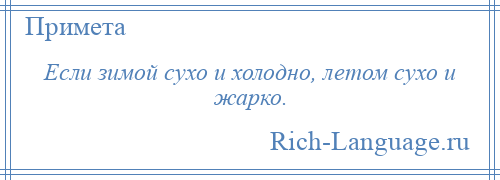 Примета

Если зимой сухо и холодно, летом сухо и жарко.

Rich-Language.ru